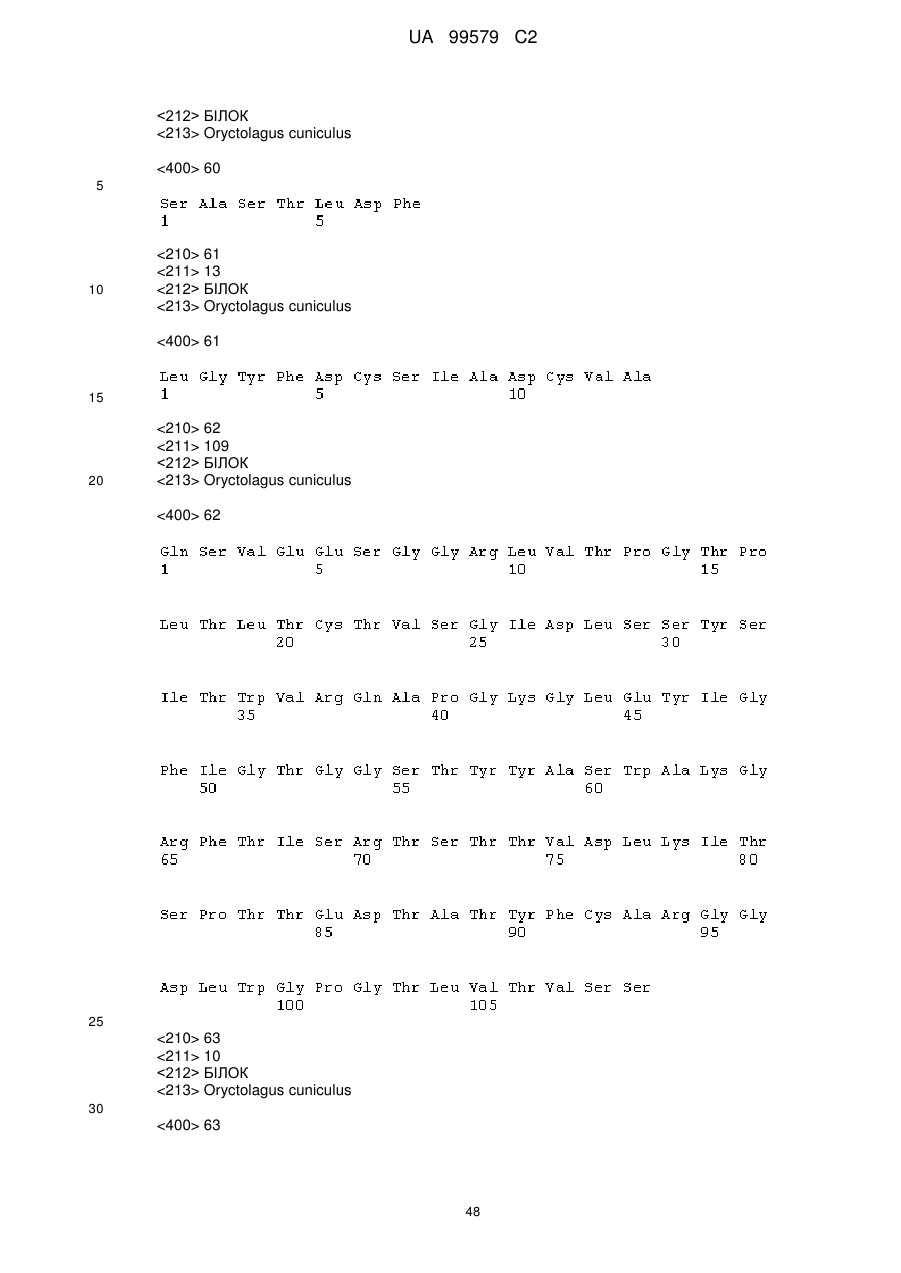 UA 99579 C2

<212> БІЛОК
<213> Oryctolagus cuniculus

<400> 60

5

Ser Ala Ser Thr Leu Asp Phe
1               5

<210> 61
<211> 13
10
<212> БІЛОК
<213> Oryctolagus cuniculus

<400> 61

Leu Gly Tyr Phe Asp Cys Ser Ile Ala Asp Cys Val Ala
15
1               5                   10

<210> 62
<211> 109
<212> БІЛОК
20
<213> Oryctolagus cuniculus

<400> 62

Gln Ser Val Glu Glu Ser Gly Gly Arg Leu Val Thr Pro Gly Thr Pro
1               5                   10                  15

Leu Thr Leu Thr Cys Thr Val Ser Gly Ile Asp Leu Ser Ser Tyr Ser
            20                  25                  30

Ile Thr Trp Val Arg Gln Ala Pro Gly Lys Gly Leu Glu Tyr Ile Gly
        35                  40                  45

Phe Ile Gly Thr Gly Gly Ser Thr Tyr Tyr Ala Ser Trp Ala Lys Gly
    50                  55                  60

Arg Phe Thr Ile Ser Arg Thr Ser Thr Thr Val Asp Leu Lys Ile Thr
65                  70                  75                  80

Ser Pro Thr Thr Glu Asp Thr Ala Thr Tyr Phe Cys Ala Arg Gly Gly
                85                  90                  95

Asp Leu Trp Gly Pro Gly Thr Leu Val Thr Val Ser Ser
            100                 105

25
<210> 63
<211> 10
<212> БІЛОК
<213> Oryctolagus cuniculus
30
<400> 63

48